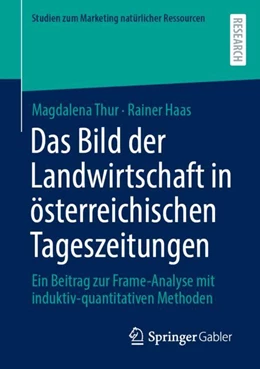 Studien zum Marketing natürlicher Ressourcen

RESEARCH

Magdalena Thur · Rainer Haas

Das Bild der Landwirtschaft in österreichischen Tageszeitungen

Ein Beitrag zur Frame-Analyse mit induktiv-quantitativen Methoden

Springer Gabler